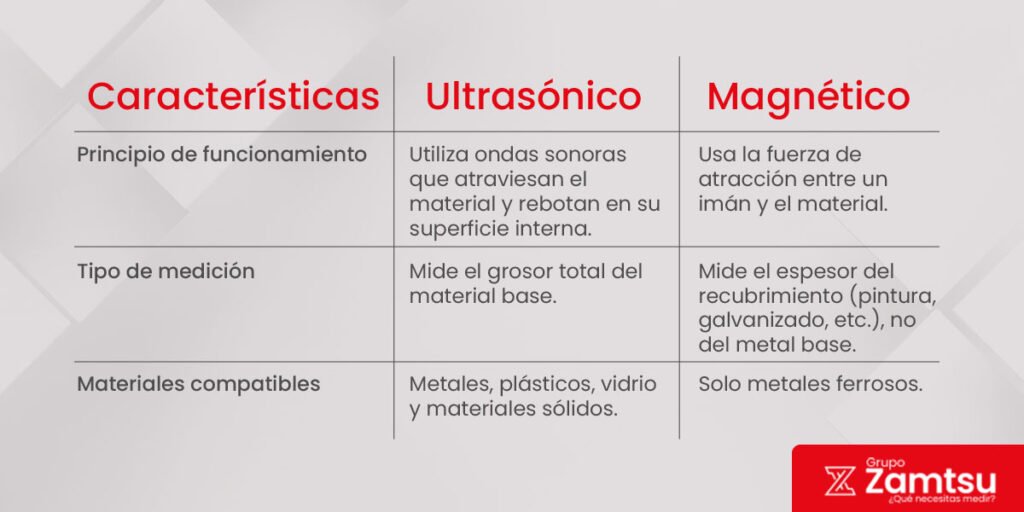 | Características | Ultrasónico | Magnético |
|---|---|---|
| Principio de funcionamiento | Utiliza ondas sonoras que atraviesan el material y rebotan en su superficie interna. | Usa la fuerza de atracción entre un imán y el material. |
| Tipo de medición | Mide el grosor total del material base. | Mide el espesor del recubrimiento (pintura, galvanizado, etc.), no del metal base. |
| Materiales compatibles | Metales, plásticos, vidrio y materiales sólidos. | Solo metales ferrosos. |

Grupo Zamtsu
¿Qué necesitas medir?